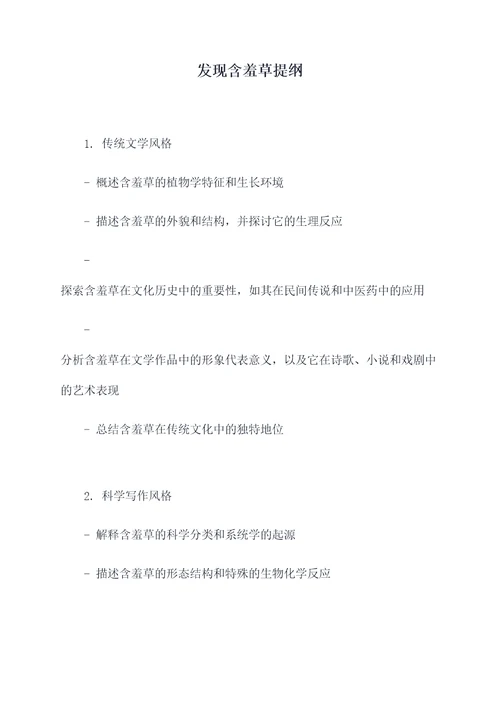 发现含羞草提纲

1. 传统文学风格

- 概述含羞草的植物学特征和生长环境

- 描述含羞草的外貌和结构，并探讨它的生理反应

-
探索含羞草在文化历史中的重要性，如其在民间传说和中医药中的应用

-
分析含羞草在文学作品中的形象代表意义，以及它在诗歌、小说和戏剧中的艺术表现

- 总结含羞草在传统文化中的独特地位

2. 科学写作风格

- 解释含羞草的科学分类和系统学的起源

- 描述含羞草的形态结构和特殊的生物化学反应